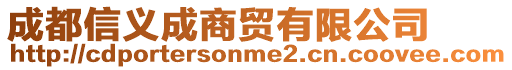 成都信义成商贸有限公司
http://cdportersonme2.cn.coovee.com